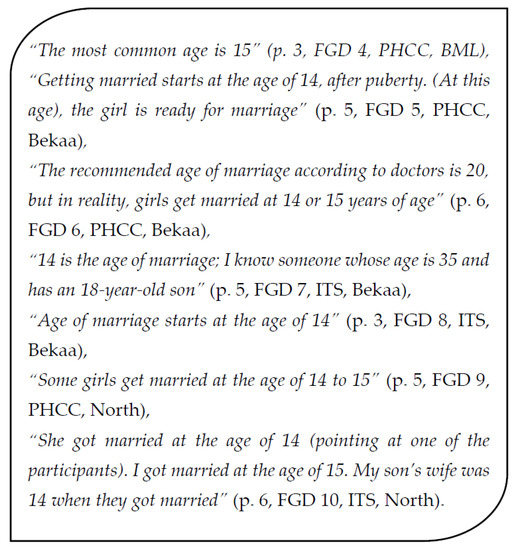 "The most common age is 15" (p. 3, FGD 4, PHCC, BML),
"Getting married starts at the age of 14, after puberty. (At this age), the girl is ready for marriage" (p. 5, FGD 5, PHCC, Bekaa),
"The recommended age of marriage according to doctors is 20, but in reality, girls get married at 14 or 15 years of age" (p. 6, FGD 6, PHCC, Bekaa),
"14 is the age of marriage; I know someone whose age is 35 and has an 18-year-old son" (p. 5, FGD 7, ITS, Bekaa),
"Age of marriage starts at the age of 14" (p. 3, FGD 8, ITS, Bekaa),
"Some girls get married at the age of 14 to 15" (p. 5, FGD 9, PHCC, North),
"She got married at the age of 14 (pointing at one of the participants). I got married at the age of 15. My son's wife was 14 when they got married" (p. 6, FGD 10, ITS, North).